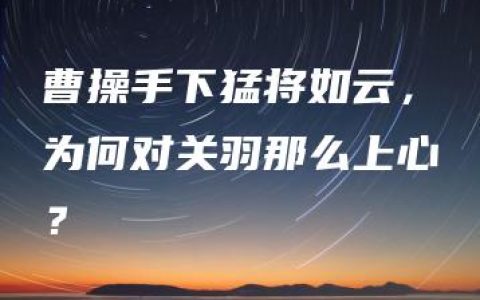 曹操手下猛将如云，为何对关羽那么上心？